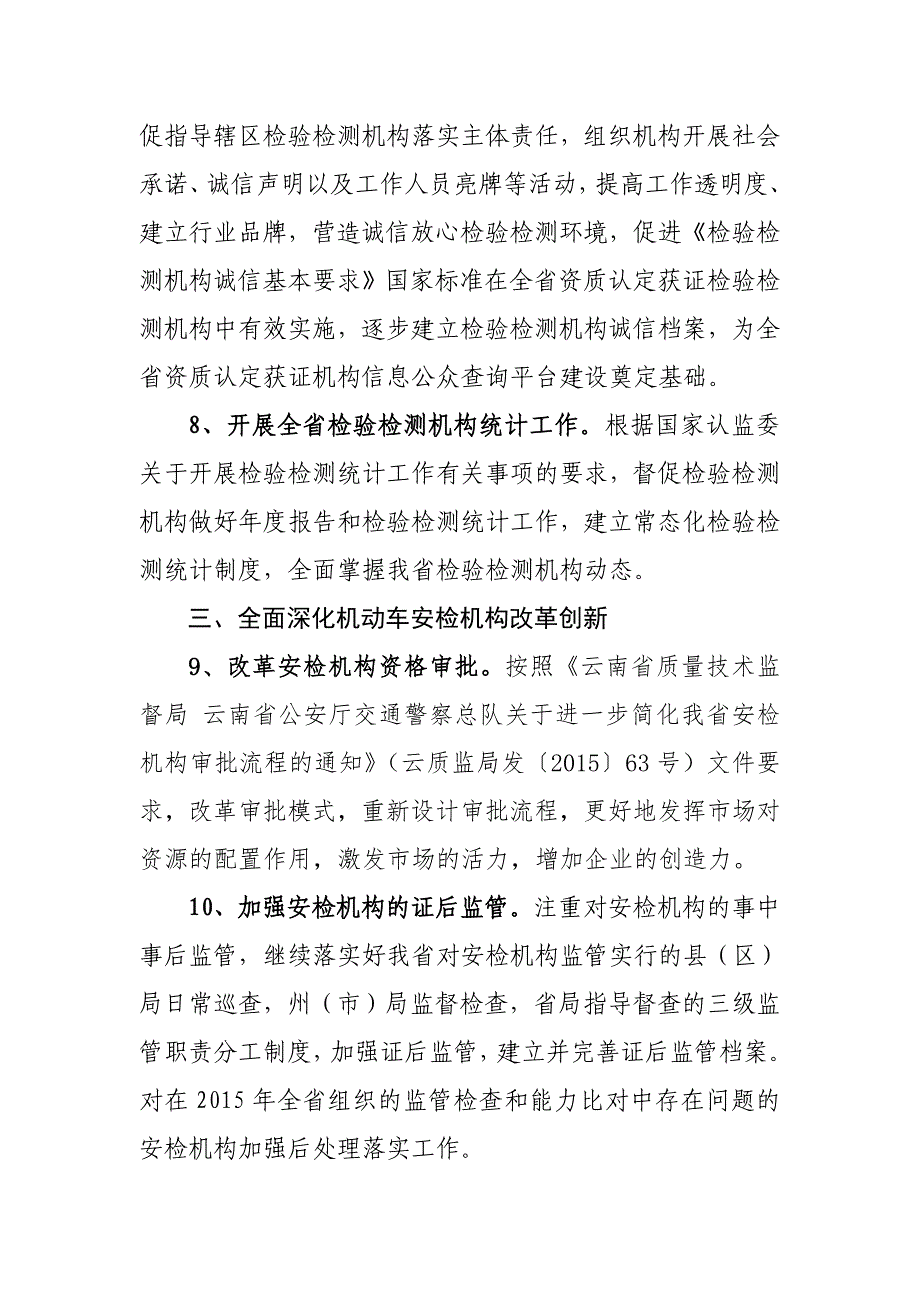 促指导辖区检验检测机构落实主体责任，组织机构开展社会承诺、诚信声明以及工作人员亮牌等活动，提高工作透明度、建立行业品牌，营造诚信放心检验检测环境，促进《检验检测机构诚信基本要求》国家标准在全省资质认定获证检验检测机构中有效实施，逐步建立检验检测机构诚信档案，为全省资质认定获证机构信息公众查询平台建设奠定基础。

8、开展全省检验检测机构统计工作。根据国家认监委关于开展检验检测统计工作有关事项的要求，督促检验检测机构做好年度报告和检验检测统计工作，建立常态化检验检测统计制度，全面掌握我省检验检测机构动态。

三、全面深化机动车安检机构改革创新

9、改革安检机构资格审批。按照《云南省质量技术监督局 云南省公安厅交通警察总队关于进一步简化我省安检机构审批流程的通知》（云质监局发〔2015〕63号）文件要求，改革审批模式，重新设计审批流程，更好地发挥市场对资源的配置作用，激发市场的活力，增加企业的创造力。

10、加强安检机构的证后监管。注重对安检机构的事中事后监管，继续落实好我省对安检机构监管实行的县（区）局日常巡查，州（市）局监督检查，省局指导督查的三级监管职责分工制度，加强证后监管，建立并完善证后监管档案。对在2015年全省组织的监管检查和能力比对中存在问题的安检机构加强后处理落实工作。